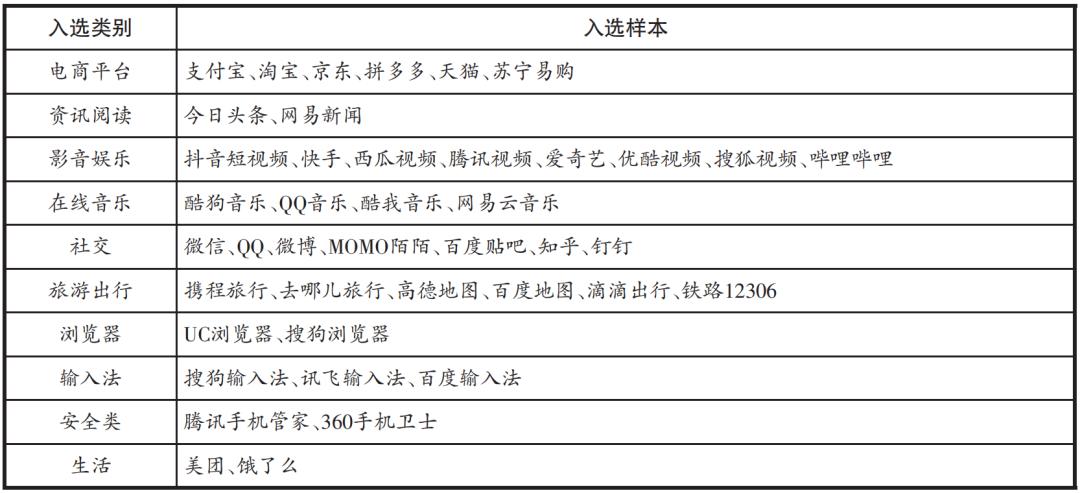 | 入选类别 | 入选样本 |
|---|---|
| 电商平台 | 支付宝、淘宝、京东、拼多多、天猫、苏宁易购 |
| 资讯阅读 | 今日头条、网易新闻 |
| 影音娱乐 | 抖音短视频、快手、西瓜视频、腾讯视频、爱奇艺、优酷视频、搜狐视频、哔哩哔哩 |
| 在线音乐 | 酷狗音乐、QQ音乐、酷我音乐、网易云音乐 |
| 社交 | 微信、QQ、微博、MOMO陌陌、百度贴吧、知乎、钉钉 |
| 旅游出行 | 携程旅行、去哪儿旅行、高德地图、百度地图、滴滴出行、铁路12306 |
| 浏览器 | UC浏览器、搜狗浏览器 |
| 输入法 | 搜狗输入法、讯飞输入法、百度输入法 |
| 安全类 | 腾讯手机管家、360手机卫士 |
| 生活 | 美团、饿了么 |